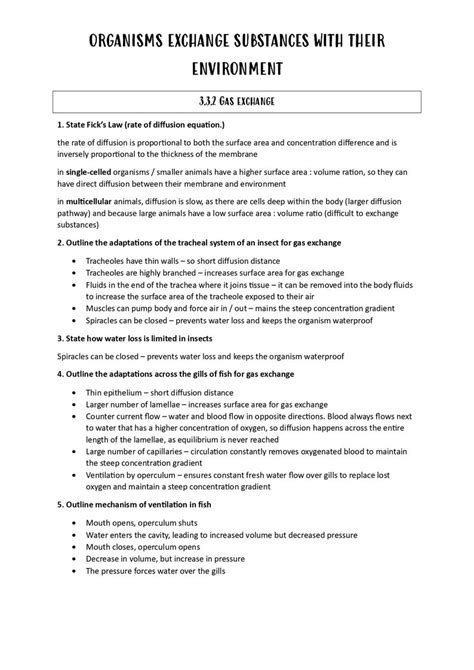 ORGANISMS EXCHANGE SUBSTANCES WITH THEIR ENVIRONMENT

3.3.2 GAS EXCHANGE

1. State Fick's Law (rate of diffusion equation.)

the rate of diffusion is proportional to both the surface area and concentration difference and is inversely proportional to the thickness of the membrane

in single-celled organisms / smaller animals have a higher surface area : volume ration, so they can have direct diffusion between their membrane and environment

in multicellular animals, diffusion is slow, as there are cells deep within the body (larger diffusion pathway) and because large animals have a low surface area : volume ratio (difficult to exchange substances)

2. Outline the adaptations of the tracheal system of an insect for gas exchange

- Tracheoles have thin walls – so short diffusion distance
- Tracheoles are highly branched – increases surface area for gas exchange
- Fluids in the end of the trachea where it joins tissue – it can be removed into the body fluids to increase the surface area of the tracheole exposed to their air
- Muscles can pump body and force air in / out – mains the steep concentration gradient
- Spiracles can be closed – prevents water loss and keeps the organism waterproof

3. State how water loss is limited in insects

Spiracles can be closed – prevents water loss and keeps the organism waterproof

4. Outline the adaptations across the gills of fish for gas exchange

- Thin epithelium – short diffusion distance
- Larger number of lamellae – increases surface area for gas exchange
- Counter current flow – water and blood flow in opposite directions. Blood always flows next to water that has a higher concentration of oxygen, so diffusion happens across the entire length of the lamellae, as equilibrium is never reached
- Large number of capillaries – circulation constantly removes oxygenated blood to maintain the steep concentration gradient
- Ventilation by operculum – ensures constant fresh water flow over gills to replace lost oxygen and maintain a steep concentration gradient

5. Outline mechanism of ventilation in fish

- Mouth opens, operculum shuts
- Water enters the cavity, leading to increased volume but decreased pressure
- Mouth closes, operculum opens
- Decrease in volume, but increase in pressure
- The pressure forces water over the gills